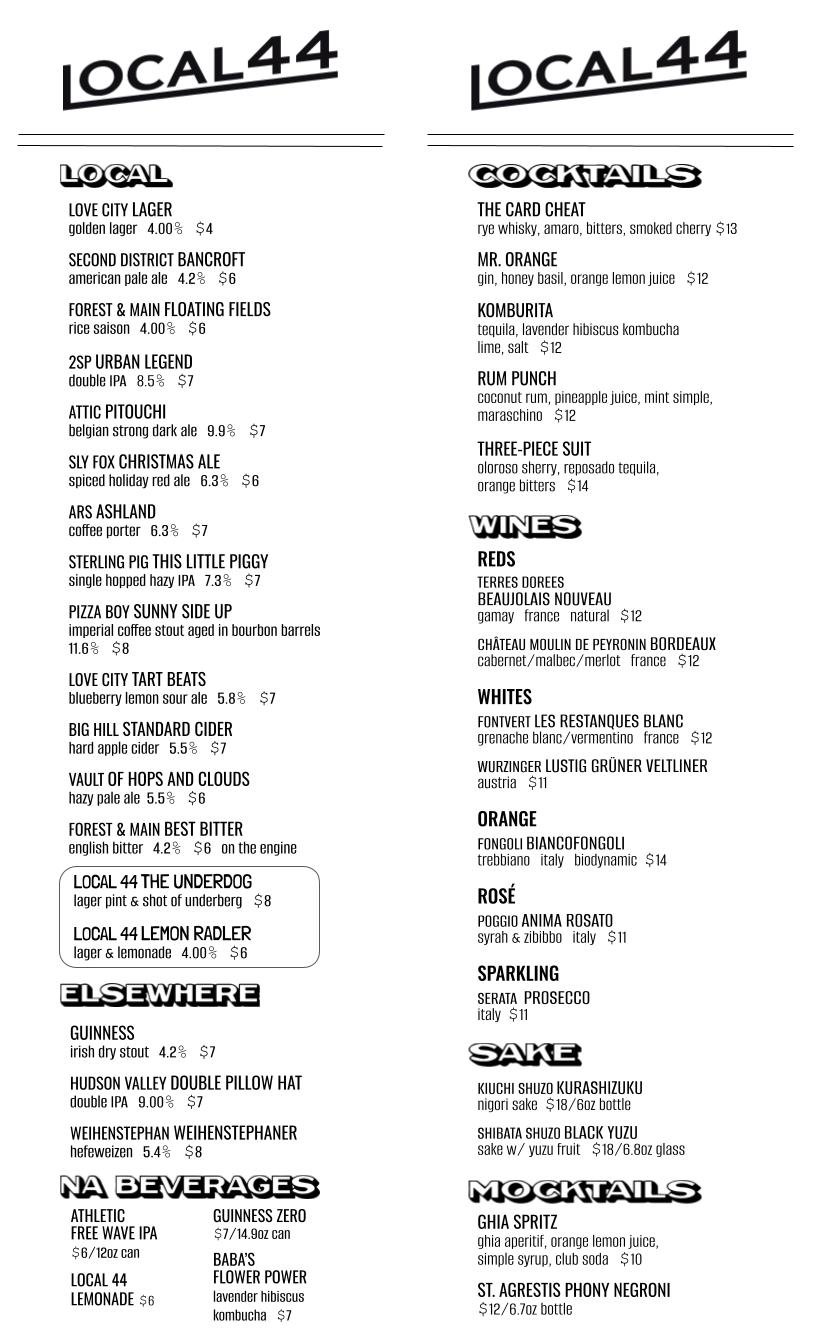 LOCAL44

LOCAL

LOVE CITY LAGER
golden lager 4.00% $4

SECOND DISTRICT BANCROFT
american pale ale 4.2% $6

FOREST & MAIN FLOATING FIELDS
rice saison 4.00% $6

2SP URBAN LEGEND
double IPA 8.5% $7

ATTIC PITOUCHI
belgian strong dark ale 9.9% $7

SLY FOX CHRISTMAS ALE
spiced holiday red ale 6.3% $6

ARS ASHLAND
coffee porter 6.3% $7

STERLING PIG THIS LITTLE PIGGY
single hopped hazy IPA 7.3% $7

PIZZA BOY SUNNY SIDE UP
imperial coffee stout aged in bourbon barrels 11.6% $8

LOVE CITY TART BEATS
blueberry lemon sour ale 5.8% $7

BIG HILL STANDARD CIDER
hard apple cider 5.5% $7

VAULT OF HOPS AND CLOUDS
hazy pale ale 5.5% $6

FOREST & MAIN BEST BITTER
english bitter 4.2% $6 on the engine

LOCAL 44 THE UNDERDOG
lager pint & shot of underberg $8

LOCAL 44 LEMON RADLER
lager & lemonade 4.00% $6

ELSEWHERE

GUINNESS
irish dry stout 4.2% $7

HUDSON VALLEY DOUBLE PILLOW HAT
double IPA 9.00% $7

WEIHENSTEPHAN WEIHENSTEPHANER
hefeweizen 5.4% $8

NA BEVERAGES

ATHLETIC FREE WAVE IPA
$6/12oz can

LOCAL 44 LEMONADE $6

GUINNESS ZERO
$7/14.9oz can

BABA'S FLOWER POWER
lavender hibiscus kombucha $7

LOCAL44

COCKTAILS

THE CARD CHEAT
rye whisky, amaro, bitters, smoked cherry $13

MR. ORANGE
gin, honey basil, orange lemon juice $12

KOMBURITA
tequila, lavender hibiscus kombucha lime, salt $12

RUM PUNCH
coconut rum, pineapple juice, mint simple, maraschino $12

THREE-PIECE SUIT
oloroso sherry, reposado tequila, orange bitters $14

WINES

REDS
TERRES DOREES
BEAUJOLAIS NOUVEAU
gamay france natural $12

CHÂTEAU MOULIN DE PEYRONIN BORDEAUX
cabernet/malbec/merlot france $12

WHITES
FONTVERT LES RESTANQUES BLANC
grenache blanc/vermentino france $12

WURZINGER LUSTIG GRÜNER VELTLINER
austria $11

ORANGE
FONGOLI BIANCOFONGOLI
trebbiano italy biodynamic $14

ROSÉ
POGGIO ANIMA ROSATO
syrah & zibibbo italy $11

SPARKLING
SERATA PROSECCO
italy $11

SAKE

KIUCHI SHUZO KURASHIZUKU
nigori sake $18/6oz bottle

SHIBATA SHUZO BLACK YUZU
sake w/ yuzu fruit $18/6.8oz glass

MOCKTAILS

GHIA SPRITZ
ghia aperitif, orange lemon juice, simple syrup, club soda $10

ST. AGRESTIS PHONY NEGRONI
$12/6.7oz bottle